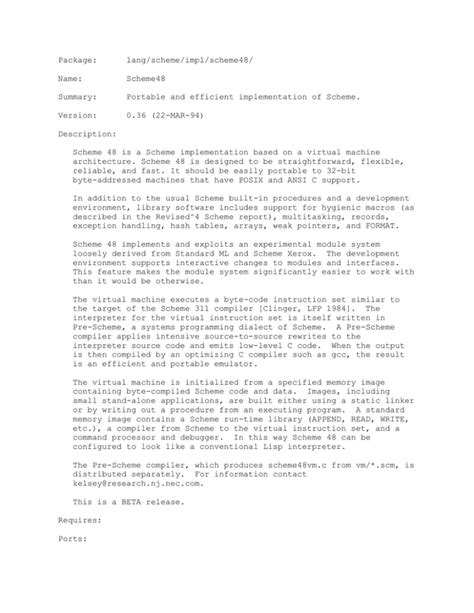 Package:     lang/scheme/impl/scheme48/

Name:        Scheme48

Summary:     Portable and efficient implementation of Scheme.

Version:     0.36 (22-MAR-94)

Description:

Scheme 48 is a Scheme implementation based on a virtual machine architecture. Scheme 48 is designed to be straightforward, flexible, reliable, and fast. It should be easily portable to 32-bit byte-addressed machines that have POSIX and ANSI C support.

In addition to the usual Scheme built-in procedures and a development environment, library software includes support for hygienic macros (as described in the Revised^4 Scheme report), multitasking, records, exception handling, hash tables, arrays, weak pointers, and FORMAT.

Scheme 48 implements and exploits an experimental module system loosely derived from Standard ML and Scheme Xerox. The development environment supports interactive changes to modules and interfaces. This feature makes the module system significantly easier to work with than it would be otherwise.

The virtual machine executes a byte-code instruction set similar to the target of the Scheme 311 compiler [Clinger, LFP 1984]. The interpreter for the virtual instruction set is itself written in Pre-Scheme, a systems programming dialect of Scheme. A Pre-Scheme compiler applies intensive source-to-source rewrites to the interpreter source code and emits low-level C code. When the output is then compiled by an optimizing C compiler such as gcc, the result is an efficient and portable emulator.

The virtual machine is initialized from a specified memory image containing byte-compiled Scheme code and data. Images, including small stand-alone applications, are built either using a static linker or by writing out a procedure from an executing program. A standard memory image contains a Scheme run-time library (APPEND, READ, WRITE, etc.), a compiler from Scheme to the virtual instruction set, and a command processor and debugger. In this way Scheme 48 can be configured to look like a conventional Lisp interpreter.

The Pre-Scheme compiler, which produces scheme48vm.c from vm/*.scm, is distributed separately. For information contact kelsey@research.nj.nec.com.

This is a BETA release.

Requires:

Ports: